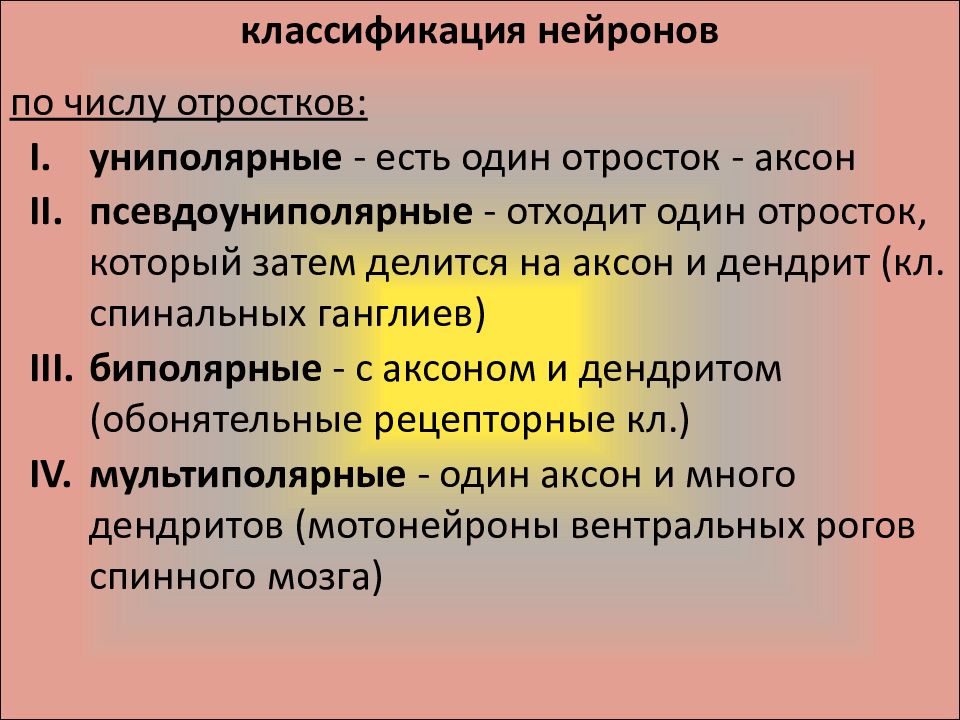 классификация нейронов

по числу отростков:

I. униполярные - есть один отросток - аксон

II. псевдоуниполярные - отходит один отросток, который затем делится на аксон и дендрит (кл. спинальных ганглиев)

III. биполярные - с аксоном и дендритом (обонятельные рецепторные кл.)

IV. мультиполярные - один аксон и много дендритов (мотонейроны вентральных рогов спинного мозга)